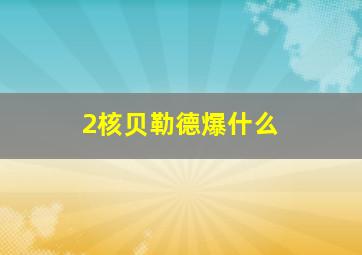 2核贝勒德爆什么